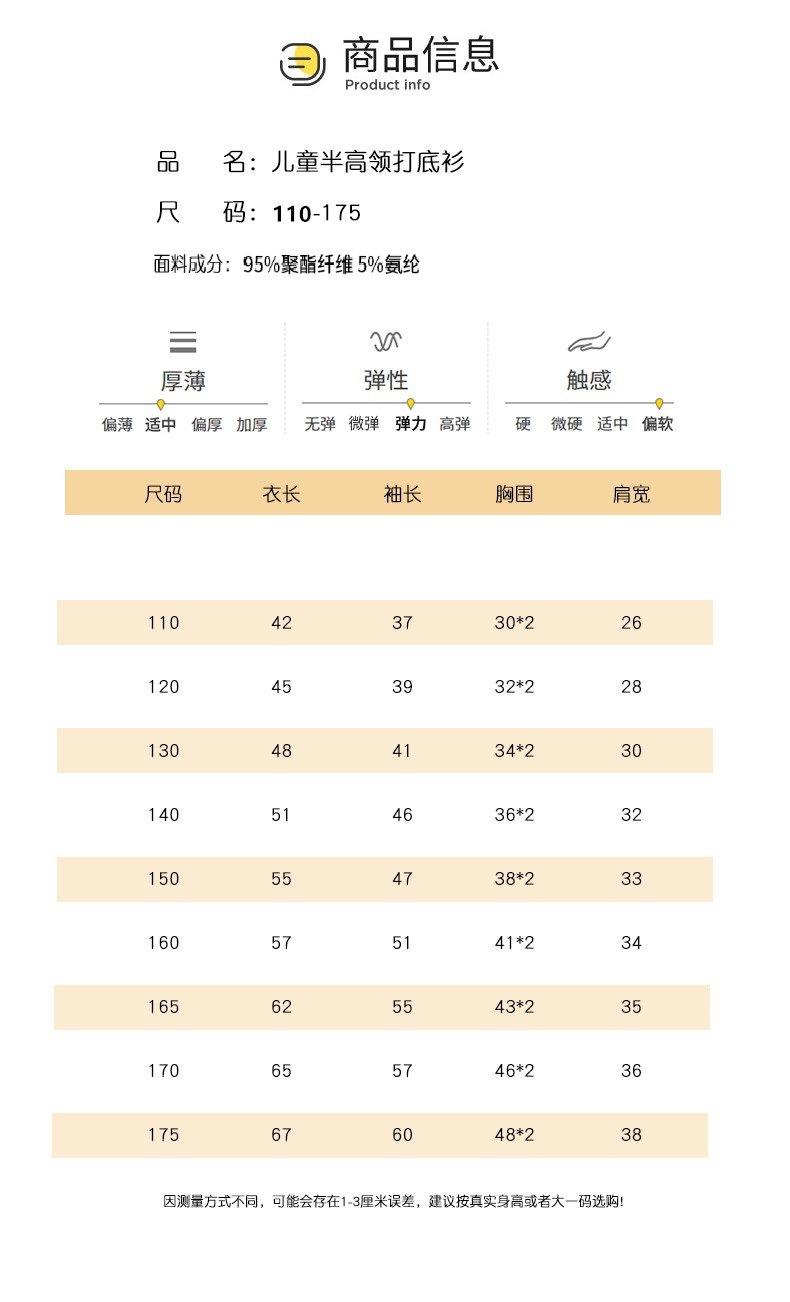 商品信息
Product info

品 名：儿童半高领打底衫

尺 码：110-175

面料成分：95%聚酯纤维 5%氨纶

厚薄
偏薄 适中 偏厚 加厚

弹性
无弹 微弹 弹力 高弹

触感
硬 微硬 适中 偏软

| 尺码 | 衣长 | 袖长 | 胸围 | 肩宽 |
|---|---|---|---|---|
| 110 | 42 | 37 | 30*2 | 26 |
| 120 | 45 | 39 | 32*2 | 28 |
| 130 | 48 | 41 | 34*2 | 30 |
| 140 | 51 | 46 | 36*2 | 32 |
| 150 | 55 | 47 | 38*2 | 33 |
| 160 | 57 | 51 | 41*2 | 34 |
| 165 | 62 | 55 | 43*2 | 35 |
| 170 | 65 | 57 | 46*2 | 36 |
| 175 | 67 | 60 | 48*2 | 38 |

因测量方式不同，可能会存在1-3厘米误差，建议按真实身高或者大一码选购!